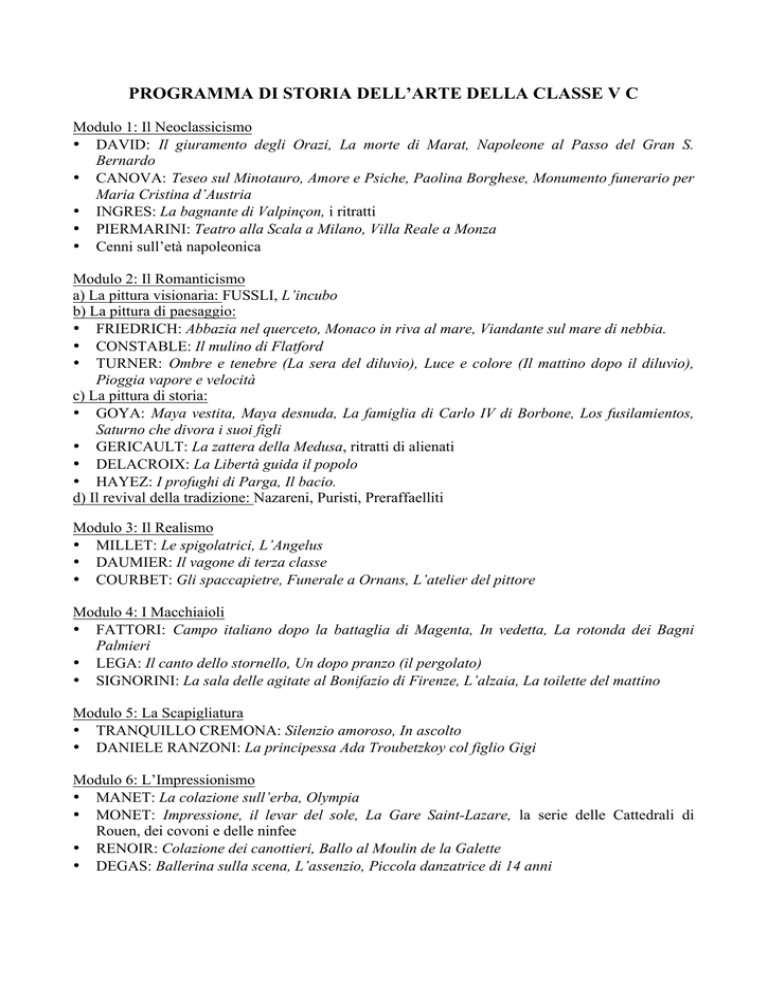 PROGRAMMA DI STORIA DELL'ARTE DELLA CLASSE V C

Modulo 1: Il Neoclassicismo
• DAVID: Il giuramento degli Orazi, La morte di Marat, Napoleone al Passo del Gran S. Bernardo
• CANOVA: Teseo sul Minotauro, Amore e Psiche, Paolina Borghese, Monumento funerario per Maria Cristina d'Austria
• INGRES: La bagnante di Valpinçon, i ritratti
• PIERMARINI: Teatro alla Scala a Milano, Villa Reale a Monza
• Cenni sull'età napoleonica

Modulo 2: Il Romanticismo
a) La pittura visionaria: FUSSLI, L'incubo
b) La pittura di paesaggio:
• FRIEDRICH: Abbazia nel querceto, Monaco in riva al mare, Viandante sul mare di nebbia.
• CONSTABLE: Il mulino di Flatford
• TURNER: Ombre e tenebre (La sera del diluvio), Luce e colore (Il mattino dopo il diluvio), Pioggia vapore e velocità
c) La pittura di storia:
• GOYA: Maya vestita, Maya desnuda, La famiglia di Carlo IV di Borbone, Los fusilamientos, Saturno che divora i suoi figli
• GERICAULT: La zattera della Medusa, ritratti di alienati
• DELACROIX: La Libertà guida il popolo
• HAYEZ: I profughi di Parga, Il bacio.
d) Il revival della tradizione: Nazareni, Puristi, Preraffaelliti

Modulo 3: Il Realismo
• MILLET: Le spigolatrici, L'Angelus
• DAUMIER: Il vagone di terza classe
• COURBET: Gli spaccapietre, Funerale a Ornans, L'atelier del pittore

Modulo 4: I Macchiaioli
• FATTORI: Campo italiano dopo la battaglia di Magenta, In vedetta, La rotonda dei Bagni Palmieri
• LEGA: Il canto dello stornello, Un dopo pranzo (il pergolato)
• SIGNORINI: La sala delle agitate al Bonifazio di Firenze, L'alzaia, La toilette del mattino

Modulo 5: La Scapigliatura
• TRANQUILLO CREMONA: Silenzio amoroso, In ascolto
• DANIELE RANZONI: La principessa Ada Troubetzkoy col figlio Gigi

Modulo 6: L'Impressionismo
• MANET: La colazione sull'erba, Olympia
• MONET: Impressione, il levar del sole, La Gare Saint-Lazare, la serie delle Cattedrali di Rouen, dei covoni e delle ninfee
• RENOIR: Colazione dei canottieri, Ballo al Moulin de la Galette
• DEGAS: Ballerina sulla scena, L'assenzio, Piccola danzatrice di 14 anni